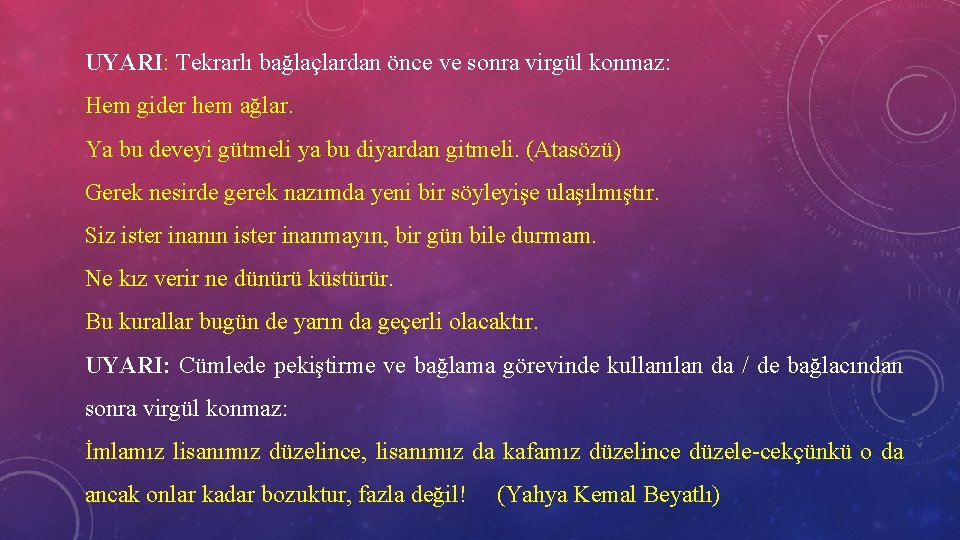 UYARI: Tekrarlı bağlaçlardan önce ve sonra virgül konmaz:

Hem gider hem ağlar.

Ya bu deveyi gütmeli ya bu diyardan gitmeli. (Atasözü)

Gerek nesirde gerek nazımda yeni bir söyleyişe ulaşılmıştır.

Siz ister inanın ister inanmayın, bir gün bile durmam.

Ne kız verir ne dünürü küstürür.

Bu kurallar bugün de yarın da geçerli olacaktır.

UYARI: Cümlede pekiştirme ve bağlama görevinde kullanılan da / de bağlacından sonra virgül konmaz:

İmlamız lisanımız düzelince, lisanımız da kafamız düzelince düzele-cekçünkü o da ancak onlar kadar bozuktur, fazla değil! (Yahya Kemal Beyatlı)